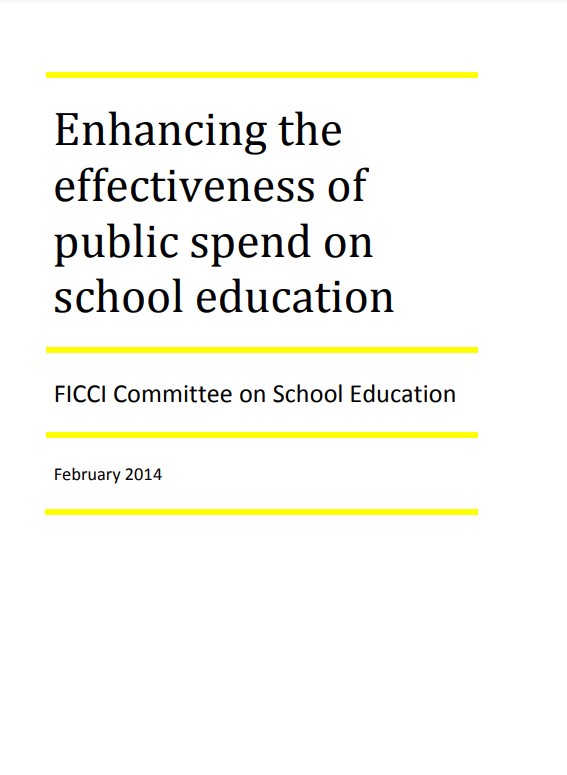 Enhancing the effectiveness of public spend on school education

FICCI Committee on School Education

February 2014